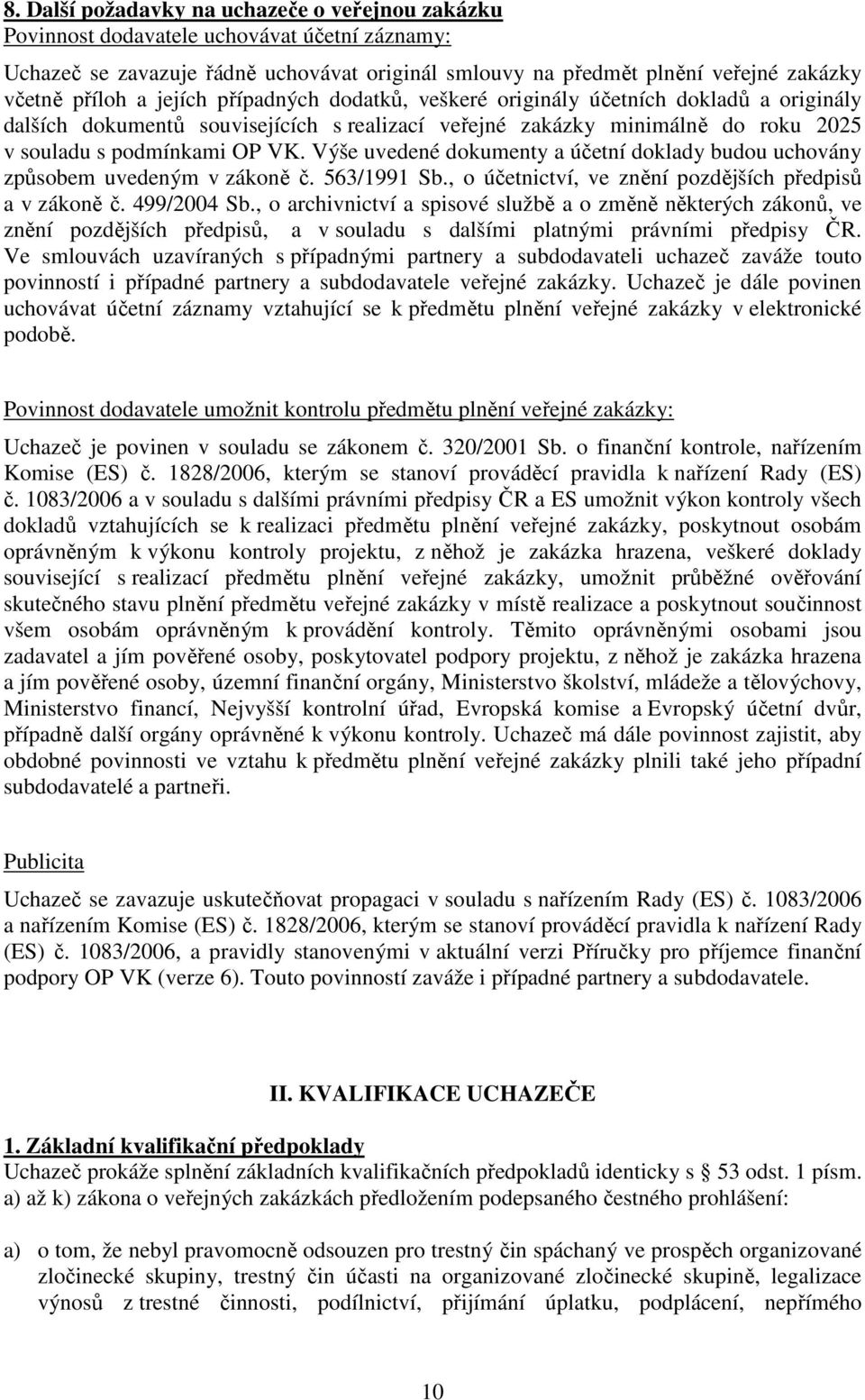 8. Další požadavky na uchazeče o veřejnou zakázku
Povinnost dodavatele uchovávat účetní záznamy:

Uchazeč se zavazuje řádně uchovávat originál smlouvy na předmět plnění veřejné zakázky včetně příloh a jejích případných dodatků, veškeré originály účetních dokladů a originály dalších dokumentů souvisejících s realizací veřejné zakázky minimálně do roku 2025 v souladu s podmínkami OP VK. Výše uvedené dokumenty a účetní doklady budou uchovány způsobem uvedeným v zákoně č. 563/1991 Sb., o účetnictví, ve znění pozdějších předpisů a v zákoně č. 499/2004 Sb., o archivnictví a spisové službě a o změně některých zákonů, ve znění pozdějších předpisů, a v souladu s dalšími platnými právními předpisy ČR. Ve smlouvách uzavíraných s případnými partnery a subdodavateli uchazeč zaváže touto povinností i případné partnery a subdodavatele veřejné zakázky. Uchazeč je dále povinen uchovávat účetní záznamy vztahující se k předmětu plnění veřejné zakázky v elektronické podobě.

Povinnost dodavatele umožnit kontrolu předmětu plnění veřejné zakázky:

Uchazeč je povinen v souladu se zákonem č. 320/2001 Sb. o finanční kontrole, nařízením Komise (ES) č. 1828/2006, kterým se stanoví prováděcí pravidla k nařízení Rady (ES) č. 1083/2006 a v souladu s dalšími právními předpisy ČR a ES umožnit výkon kontroly všech dokladů vztahujících se k realizaci předmětu plnění veřejné zakázky, poskytnout osobám oprávněným k výkonu kontroly projektu, z něhož je zakázka hrazena, veškeré doklady související s realizací předmětu plnění veřejné zakázky, umožnit průběžné ověřování skutečného stavu plnění předmětu veřejné zakázky v místě realizace a poskytnout součinnost všem osobám oprávněným k provádění kontroly. Těmito oprávněnými osobami jsou zadavatel a jím pověřené osoby, poskytovatel podpory projektu, z něhož je zakázka hrazena a jím pověřené osoby, územní finanční orgány, Ministerstvo školství, mládeže a tělovýchovy, Ministerstvo financí, Nejvyšší kontrolní úřad, Evropská komise a Evropský účetní dvůr, případně další orgány oprávněné k výkonu kontroly. Uchazeč má dále povinnost zajistit, aby obdobné povinnosti ve vztahu k předmětu plnění veřejné zakázky plnili také jeho případní subdodavatelé a partneři.

Publicita

Uchazeč se zavazuje uskutečňovat propagaci v souladu s nařízením Rady (ES) č. 1083/2006 a nařízením Komise (ES) č. 1828/2006, kterým se stanoví prováděcí pravidla k nařízení Rady (ES) č. 1083/2006, a pravidly stanovenými v aktuální verzi Příručky pro příjemce finanční podpory OP VK (verze 6). Touto povinností zaváže i případné partnery a subdodavatele.

II. KVALIFIKACE UCHAZEČE

1. Základní kvalifikační předpoklady
Uchazeč prokáže splnění základních kvalifikačních předpokladů identicky s 53 odst. 1 písm. a) až k) zákona o veřejných zakázkách předložením podepsaného čestného prohlášení:

a) o tom, že nebyl pravomocně odsouzen pro trestný čin spáchaný ve prospěch organizované zločinecké skupiny, trestný čin účasti na organizované zločinecké skupině, legalizace výnosů z trestné činnosti, podílnictví, přijímání úplatku, podplácení, nepřímého

10